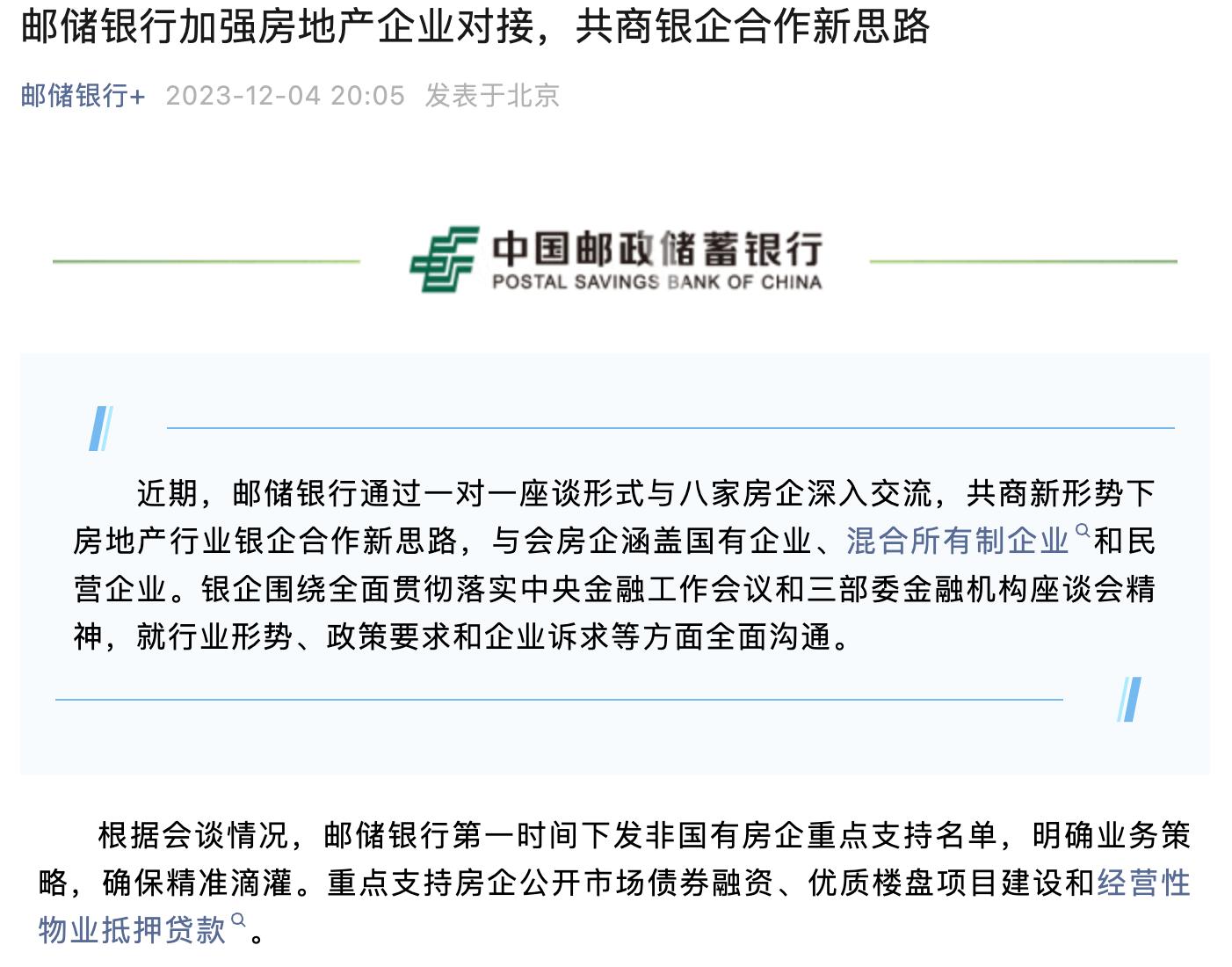 邮储银行加强房地产企业对接，共商银企合作新思路

邮储银行+ 2023-12-04 20:05 发表于北京

中国邮政储蓄银行
POSTAL SAVINGS BANK OF CHINA

近期，邮储银行通过一对一座谈形式与八家房企深入交流，共商新形势下房地产行业银企合作新思路，与会房企涵盖国有企业、混合所有制企业和民营企业。银企围绕全面贯彻落实中央金融工作会议和三部委金融机构座谈会精神，就行业形势、政策要求和企业诉求等方面全面沟通。

根据会谈情况，邮储银行第一时间下发非国有房企重点支持名单，明确业务策略，确保精准滴灌。重点支持房企公开市场债券融资、优质楼盘项目建设和经营性物业抵押贷款。